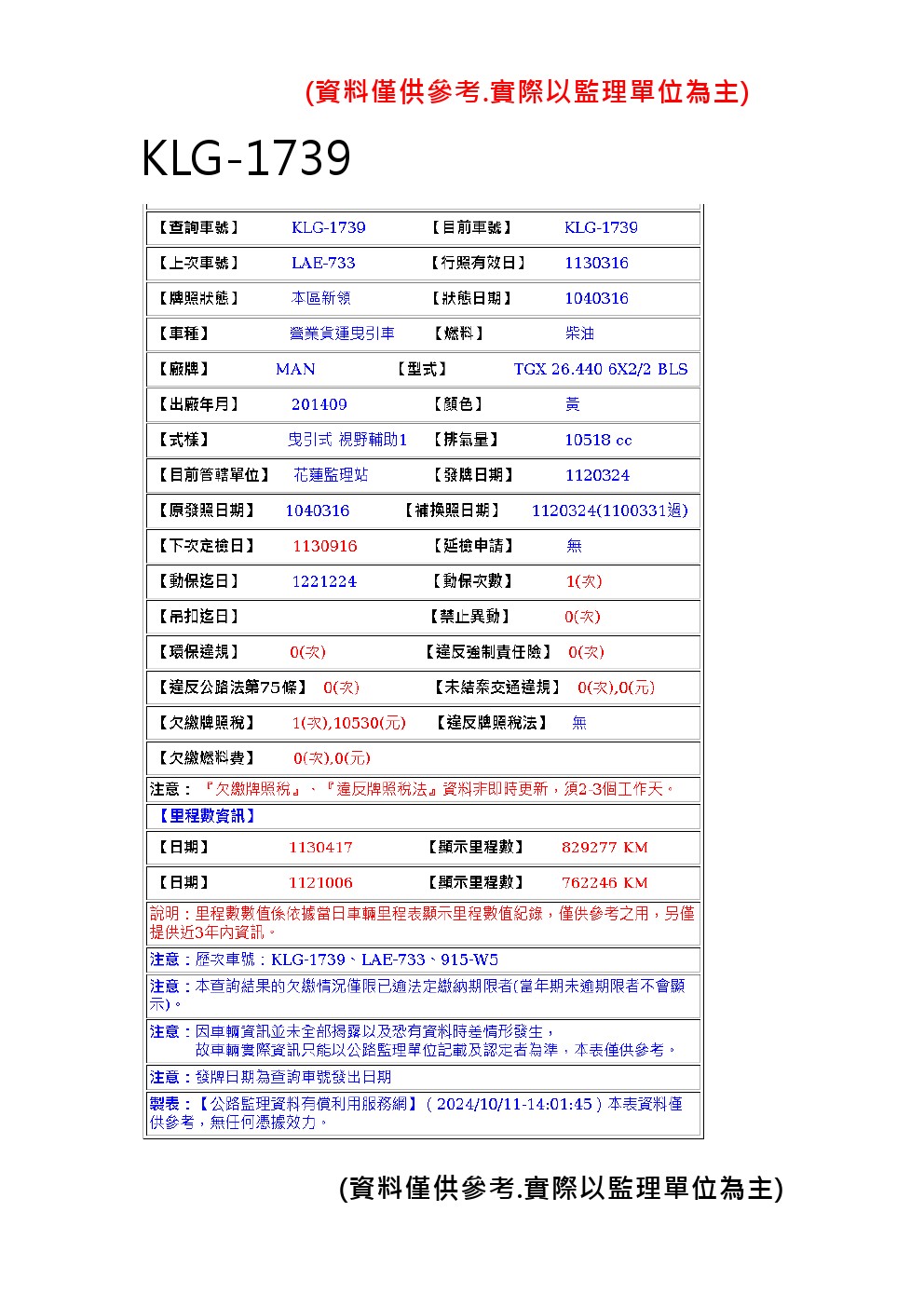 (資料僅供參考.實際以監理單位為主)

KLG-1739

| 【查詢車號】 | KLG-1739 | 【目前車號】 | KLG-1739 |
|---|---|---|---|
| 【上次車號】 | LAE-733 | 【行照有效日】 | 1130316 |
| 【牌照狀態】 | 本區新領 | 【狀態日期】 | 1040316 |
| 【車種】 | 營業貨運曳引車 | 【燃料】 | 柴油 |
| 【廠牌】 | MAN | 【型式】 | TGX 26.440 6X2/2 BLS |
| 【出廠年月】 | 201409 | 【顏色】 | 黃 |
| 【式樣】 | 曳引式 視野輔助1 | 【排氣量】 | 10518 cc |
| 【目前管轄單位】 | 花蓮監理站 | 【發牌日期】 | 1120324 |
| 【原發照日期】 | 1040316 | 【補換照日期】 | 1120324(1100331過) |
| 【下次定檢日】 | 1130916 | 【延檢申請】 | 無 |
| 【動保迄日】 | 1221224 | 【動保次數】 | 1(次) |
| 【吊扣迄日】 | | 【禁止異動】 | 0(次) |
| 【環保違規】 | 0(次) | 【違反強制責任險】 | 0(次) |
| 【違反公路法第75條】 | 0(次) | 【未結案交通違規】 | 0(次),0(元) |
| 【欠繳牌照稅】 | 1(次),10530(元) | 【違反牌照稅法】 | 無 |
| 【欠繳燃料費】 | 0(次),0(元) | | |

注意：『欠繳牌照稅』、『違反牌照稅法』資料非即時更新，須2-3個工作天。

【里程數資訊】

| 【日期】 | 1130417 | 【顯示里程數】 | 829277 KM |
|---|---|---|---|
| 【日期】 | 1121006 | 【顯示里程數】 | 762246 KM |

說明：里程數數值係依據當日車輛里程表顯示里程數值紀錄，僅供參考之用，另僅提供近3年內資訊。

注意：歷次車號：KLG-1739、LAE-733、915-W5

注意：本查詢結果的欠繳情況僅限已逾法定繳納期限者(當年期未逾期限者不會顯示)。

注意：因車輛資訊並未全部揭露以及恐有資料時差情形發生，
故車輛實際資訊只能以公路監理單位記載及認定者為準，本表僅供參考。

注意：發牌日期為查詢車號發出日期

製表：【公路監理資料有償利用服務網】( 2024/10/11-14:01:45 ) 本表資料僅供參考，無任何憑據效力。

(資料僅供參考.實際以監理單位為主)